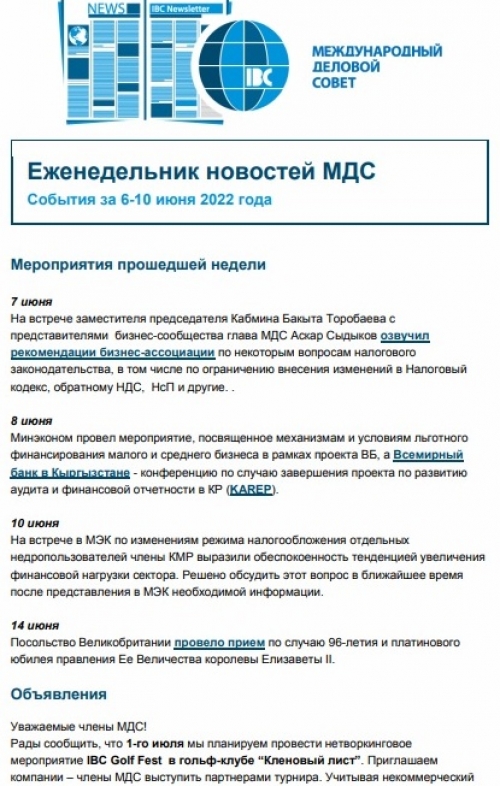 NEWS

IBC Newsletter

IBC

МЕЖДУНАРОДНЫЙ ДЕЛОВОЙ СОВЕТ

Еженедельник новостей МДС

События за 6-10 июня 2022 года

Мероприятия прошедшей недели

7 июня
На встрече заместителя председателя Кабмина Бакыта Торобаева с представителями бизнес-сообщества глава МДС Аскар Сыдыков озвучил рекомендации бизнес-ассоциации по некоторым вопросам налогового законодательства, в том числе по ограничению внесения изменений в Налоговый кодекс, обратному НДС, НсП и другие. .

8 июня
Минэконом провел мероприятие, посвященное механизмам и условиям льготного финансирования малого и среднего бизнеса в рамках проекта ВБ, а Всемирный банк в Кыргызстане - конференцию по случаю завершения проекта по развитию аудита и финансовой отчетности в КР (KAREP).

10 июня
На встрече в МЭК по изменениям режима налогообложения отдельных недропользователей члены КМР выразили обеспокоенность тенденцией увеличения финансовой нагрузки сектора. Решено обсудить этот вопрос в ближайшее время после представления в МЭК необходимой информации.

14 июня
Посольство Великобритании провело прием по случаю 96-летия и платинового юбилея правления Ее Величества королевы Елизаветы II.

Объявления

Уважаемые члены МДС!
Рады сообщить, что 1-го июля мы планируем провести нетворкинговое мероприятие IBC Golf Fest в гольф-клубе “Кленовый лист”. Приглашаем компании – члены МДС выступить партнерами турнира. Учитывая некоммерческий